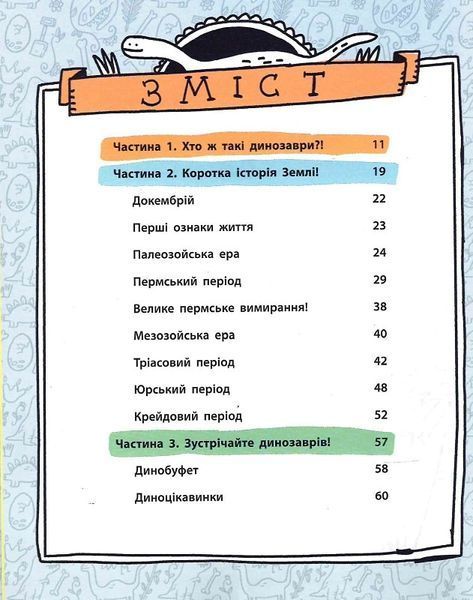 ЗМІСТ

Частина 1. Хто ж такі динозаври?! 11

Частина 2. Коротка історія Землі! 19

Докембрій 22

Перші ознаки життя 23

Палеозойська ера 24

Пермський період 29

Велике пермське вимирання! 38

Мезозойська ера 40

Тріасовий період 42

Юрський період 48

Крейдовий період 52

Частина 3. Зустрічайте динозаврів! 57

Динобуфет 58

Диноцікавинки 60